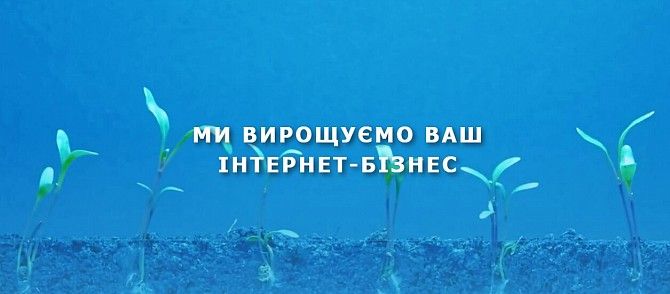 МИ ВИРОЩУЄМО ВАШ
ІНТЕРНЕТ-БІЗНЕС